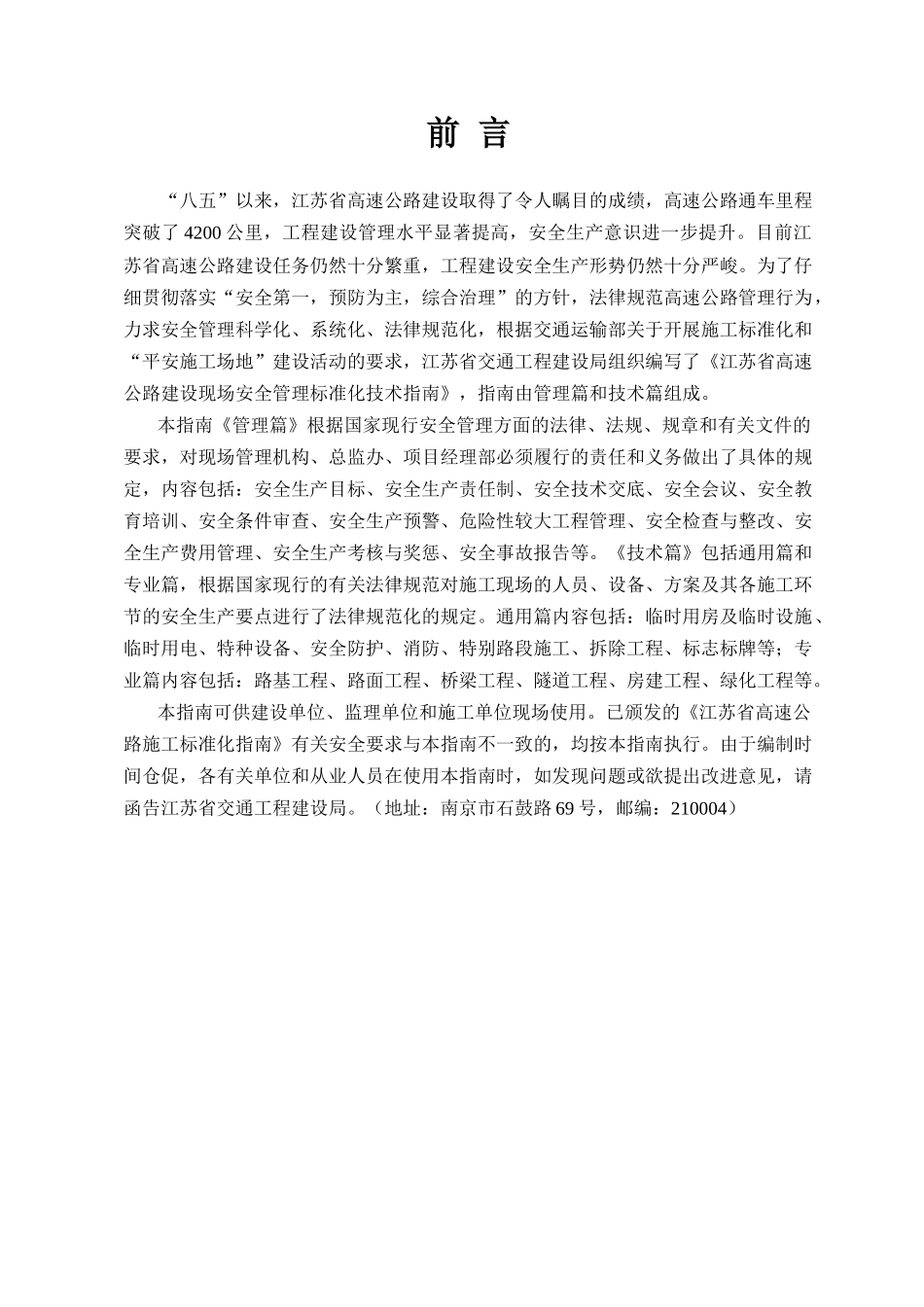 前 言

“八五”以来，江苏省高速公路建设取得了令人瞩目的成绩，高速公路通车里程突破了 4200 公里，工程建设管理水平显著提高，安全生产意识进一步提升。目前江苏省高速公路建设任务仍然十分繁重，工程建设安全生产形势仍然十分严峻。为了仔细贯彻落实“安全第一，预防为主，综合治理”的方针，法律规范高速公路管理行为，力求安全管理科学化、系统化、法律规范化，根据交通运输部关于开展施工标准化和“平安施工场地”建设活动的要求，江苏省交通工程建设局组织编写了《江苏省高速公路建设现场安全管理标准化技术指南》，指南由管理篇和技术篇组成。

本指南《管理篇》根据国家现行安全管理方面的法律、法规、规章和有关文件的要求，对现场管理机构、总监办、项目经理部必须履行的责任和义务做出了具体的规定，内容包括：安全生产目标、安全生产责任制、安全技术交底、安全会议、安全教育培训、安全条件审查、安全生产预警、危险性较大工程管理、安全检查与整改、安全生产费用管理、安全生产考核与奖惩、安全事故报告等。《技术篇》包括通用篇和专业篇，根据国家现行的有关法律规范对施工现场的人员、设备、方案及其各施工环节的安全生产要点进行了法律规范化的规定。通用篇内容包括：临时用房及临时设施、临时用电、特种设备、安全防护、消防、特别路段施工、拆除工程、标志标牌等；专业篇内容包括：路基工程、路面工程、桥梁工程、隧道工程、房建工程、绿化工程等。

本指南可供建设单位、监理单位和施工单位现场使用。已颁发的《江苏省高速公路施工标准化指南》有关安全要求与本指南不一致的，均按本指南执行。由于编制时间仓促，各有关单位和从业人员在使用本指南时，如发现问题或欲提出改进意见，请函告江苏省交通工程建设局。（地址：南京市石鼓路 69 号，邮编：210004）